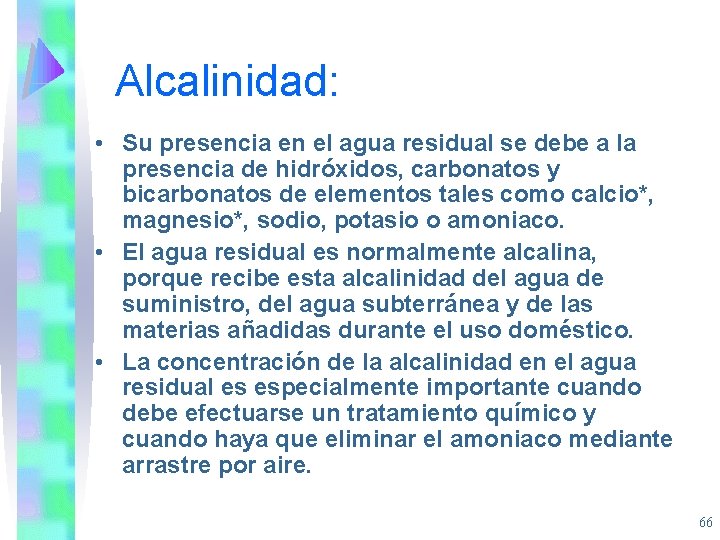 Alcalinidad:

• Su presencia en el agua residual se debe a la presencia de hidróxidos, carbonatos y bicarbonatos de elementos tales como calcio*, magnesio*, sodio, potasio o amoniaco.

• El agua residual es normalmente alcalina, porque recibe esta alcalinidad del agua de suministro, del agua subterránea y de las materias añadidas durante el uso doméstico.

• La concentración de la alcalinidad en el agua residual es especialmente importante cuando debe efectuarse un tratamiento químico y cuando haya que eliminar el amoniaco mediante arrastre por aire.

66